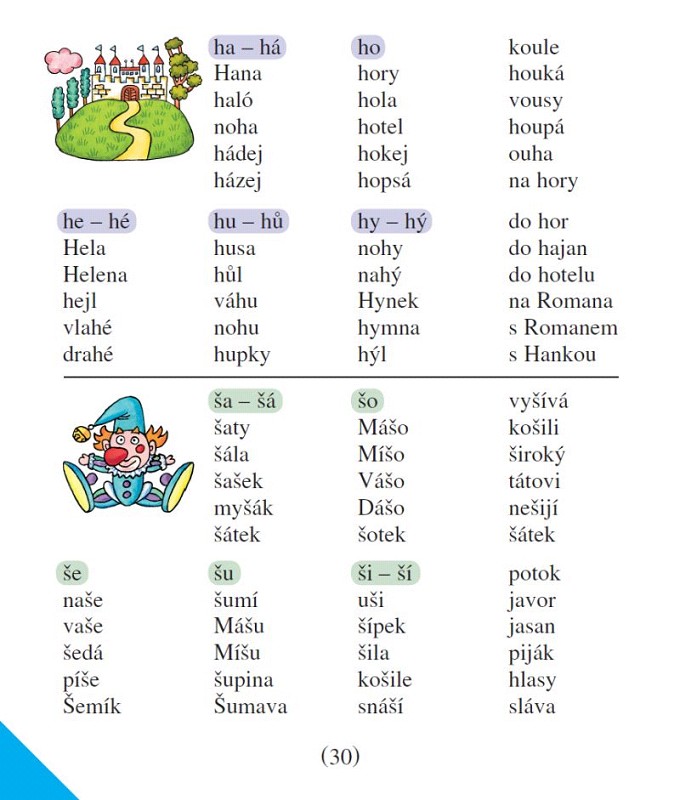 ha – há
Hana
haló
noha
hádej
házej

ho
hory
hola
hotel
hokej
hopsá

koule
houká
vousy
houpá
ouha
na hory

he – hé
Hela
Helena
hejl
vlahé
drahé

hu – hů
husa
hůl
váhu
nohu
hupky

hy – hý
nohy
nahý
Hynek
hymna
hýl

do hor
do hajan
do hotelu
na Romana
s Romanem
s Hankou

ša – šá
šaty
šála
šašek
myšák
šátek

šo
Mášo
Míšo
Vášo
Dášo
šotek

vyšívá
košili
široký
tátovi
nešijí
šátek

še
naše
vaše
šedá
píše
Šemík

šu
šumí
Mášu
Míšu
šupina
Šumava

ši – ší
uši
šípek
šila
košile
snáší

potok
javor
jasan
piják
hlasy
sláva

(30)